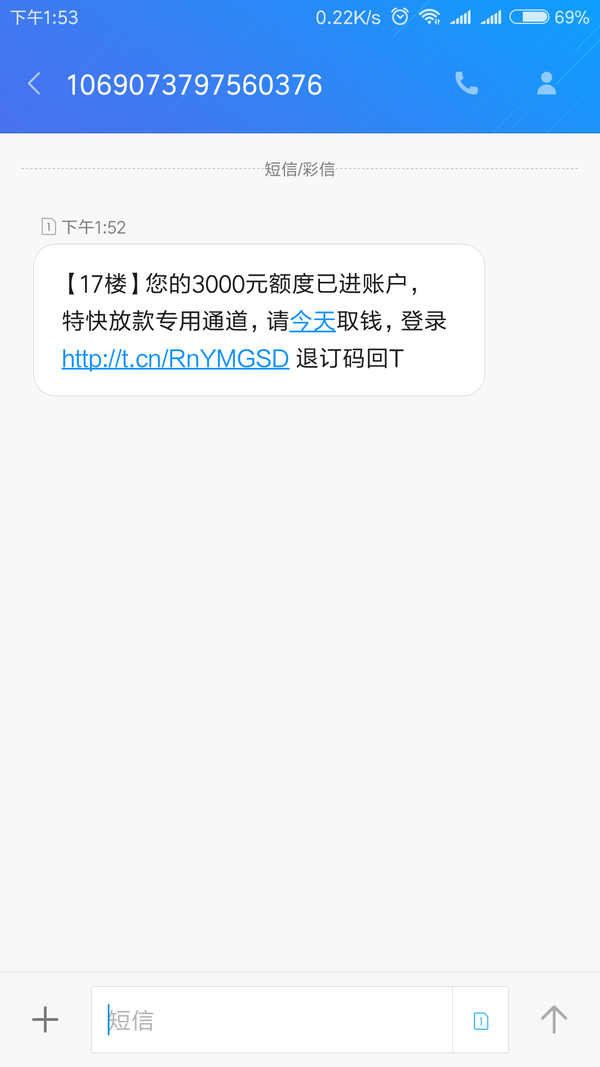 下午1:53 0.22K/s 69%

1069073797560376

短信/彩信

1 下午1:52

【17楼】您的3000元额度已进账户，特快放款专用通道，请今天取钱，登录 http://t.cn/RnYMGSD 退订码回T

短信

1